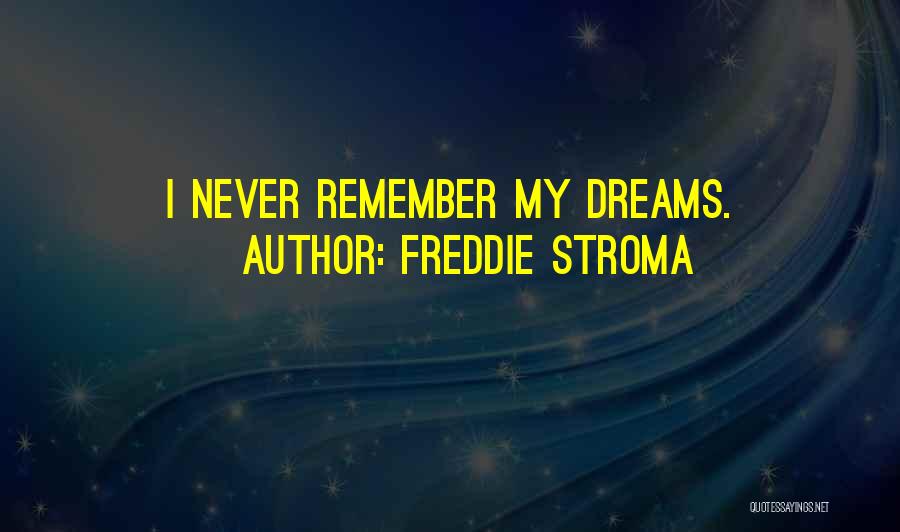 I NEVER REMEMBER MY DREAMS.
AUTHOR: FREDDIE STROMA

QUOTESSAYINGS.NET